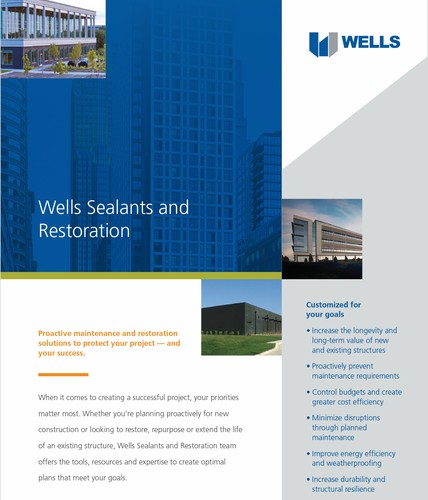 WELLS

Wells Sealants and Restoration

Proactive maintenance and restoration solutions to protect your project — and your success.

When it comes to creating a successful project, your priorities matter most. Whether you're planning proactively for new construction or looking to restore, repurpose or extend the life of an existing structure, Wells Sealants and Restoration team offers the tools, resources and expertise to create optimal plans that meet your goals.

Customized for your goals

• Increase the longevity and long-term value of new and existing structures

• Proactively prevent maintenance requirements

• Control budgets and create greater cost efficiency

• Minimize disruptions through planned maintenance

• Improve energy efficiency and weatherproofing

• Increase durability and structural resilience